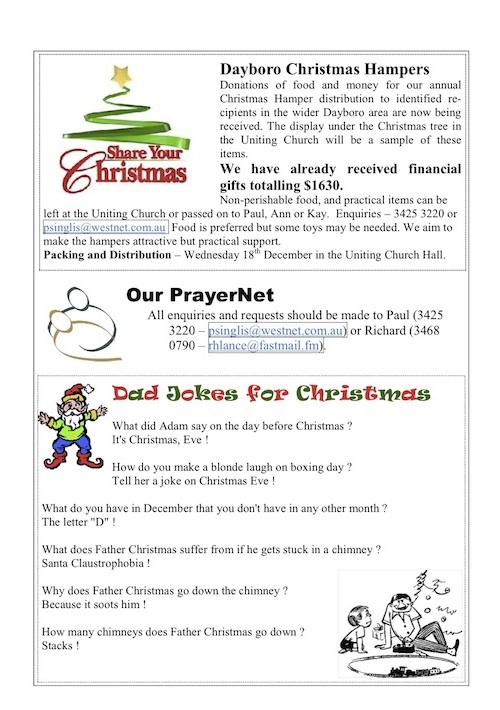 Share Your Christmas

Dayboro Christmas Hampers

Donations of food and money for our annual Christmas Hamper distribution to identified recipients in the wider Dayboro area are now being received. The display under the Christmas tree in the Uniting Church will be a sample of these items.

We have already received financial gifts totalling $1630.

Non-perishable food, and practical items can be left at the Uniting Church or passed on to Paul, Ann or Kay. Enquiries – 3425 3220 or psinglis@westnet.com.au Food is preferred but some toys may be needed. We aim to make the hampers attractive but practical support.

Packing and Distribution – Wednesday 18$^{th}$ December in the Uniting Church Hall.

Our PrayerNet

All enquiries and requests should be made to Paul (3425 3220 – psinglis@westnet.com.au) or Richard (3468 0790 – rhlance@fastmail.fm).

Dad Jokes for Christmas

What did Adam say on the day before Christmas ?
It's Christmas, Eve !

How do you make a blonde laugh on boxing day ?
Tell her a joke on Christmas Eve !

What do you have in December that you don't have in any other month ?
The letter "D" !

What does Father Christmas suffer from if he gets stuck in a chimney ?
Santa Claustrophobia !

Why does Father Christmas go down the chimney ?
Because it soots him !

How many chimneys does Father Christmas go down ?
Stacks !